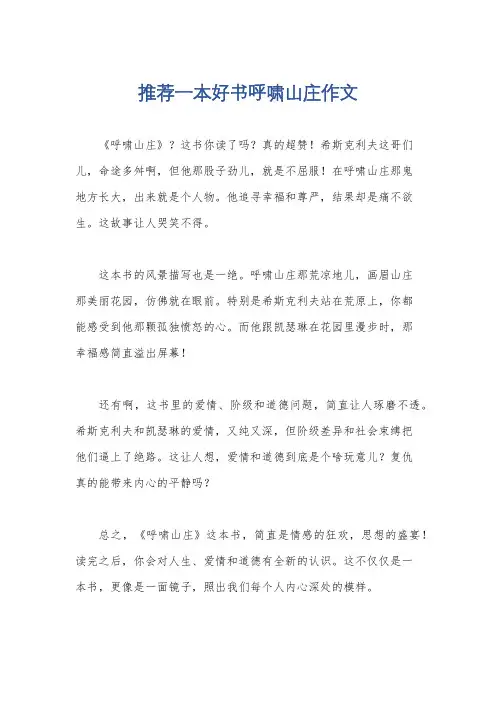 推荐一本好书呼啸山庄作文

《呼啸山庄》？这书你读了吗？真的超赞！希斯克利夫这哥们儿，命途多舛啊，但他那股子劲儿，就是不屈服！在呼啸山庄那鬼地方长大，出来就是个人物。他追寻幸福和尊严，结果却是痛不欲生。这故事让人哭笑不得。

这本书的风景描写也是一绝。呼啸山庄那荒凉地儿，画眉山庄那美丽花园，仿佛就在眼前。特别是希斯克利夫站在荒原上，你都能感受到他那颗孤独愤怒的心。而他跟凯瑟琳在花园里漫步时，那幸福感简直溢出屏幕！

还有啊，这书里的爱情、阶级和道德问题，简直让人琢磨不透。希斯克利夫和凯瑟琳的爱情，又纯又深，但阶级差异和社会束缚把他们逼上了绝路。这让人想，爱情和道德到底是个啥玩意儿？复仇真的能带来内心的平静吗？

总之，《呼啸山庄》这本书，简直是情感的狂欢，思想的盛宴！读完之后，你会对人生、爱情和道德有全新的认识。这不仅仅是一本书，更像是一面镜子，照出我们每个人内心深处的模样。